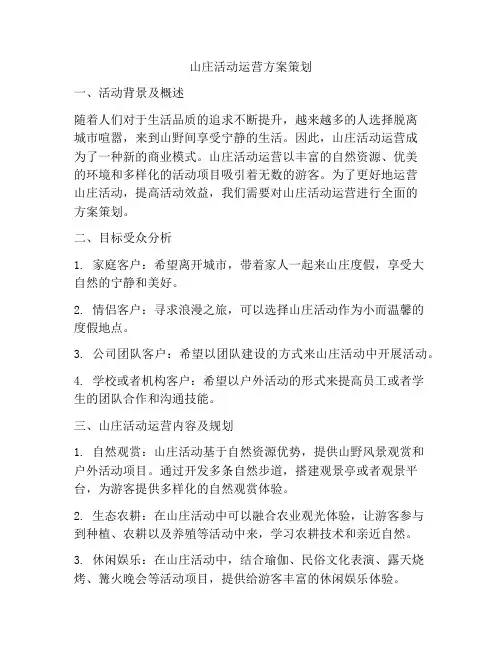 山庄活动运营方案策划

一、活动背景及概述

随着人们对于生活品质的追求不断提升，越来越多的人选择脱离城市喧嚣，来到山野间享受宁静的生活。因此，山庄活动运营成为了一种新的商业模式。山庄活动运营以丰富的自然资源、优美的环境和多样化的活动项目吸引着无数的游客。为了更好地运营山庄活动，提高活动效益，我们需要对山庄活动运营进行全面的方案策划。

二、目标受众分析

1. 家庭客户：希望离开城市，带着家人一起来山庄度假，享受大自然的宁静和美好。

2. 情侣客户：寻求浪漫之旅，可以选择山庄活动作为小而温馨的度假地点。

3. 公司团队客户：希望以团队建设的方式来山庄活动中开展活动。

4. 学校或者机构客户：希望以户外活动的形式来提高员工或者学生的团队合作和沟通技能。

三、山庄活动运营内容及规划

1. 自然观赏：山庄活动基于自然资源优势，提供山野风景观赏和户外活动项目。通过开发多条自然步道，搭建观景亭或者观景平台，为游客提供多样化的自然观赏体验。

2. 生态农耕：在山庄活动中可以融合农业观光体验，让游客参与到种植、农耕以及养殖等活动中来，学习农耕技术和亲近自然。

3. 休闲娱乐：在山庄活动中，结合瑜伽、民俗文化表演、露天烧烤、篝火晚会等活动项目，提供给游客丰富的休闲娱乐体验。